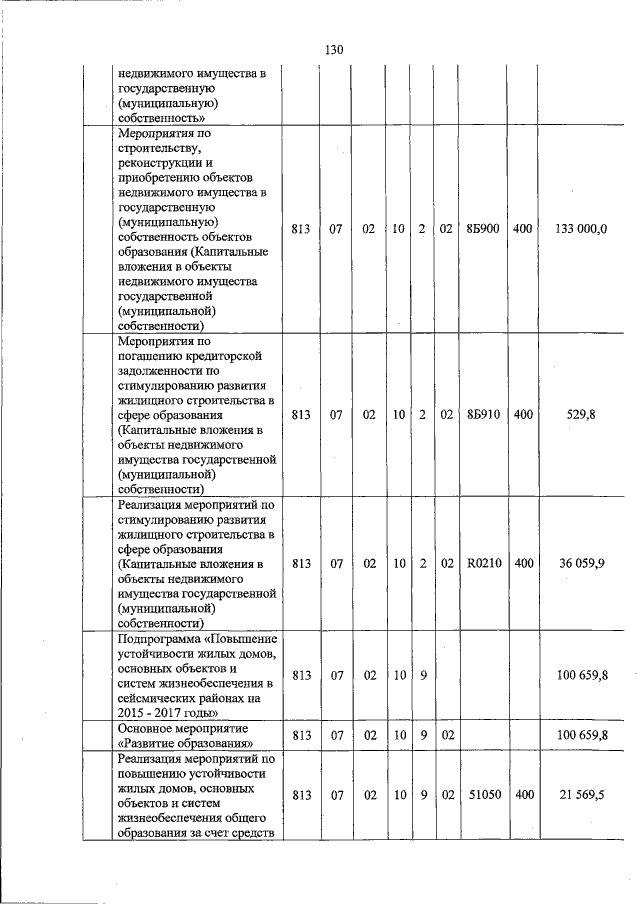 130

| | | | | | | | | | |
|---|---|---|---|---|---|---|---|---|---|
| | недвижимого имущества в государственную (муниципальную) собственность» | | | | | | | | |
| | Мероприятия по строительству, реконструкции и приобретению объектов недвижимого имущества в государственную (муниципальную) собственность объектов образования (Капитальные вложения в объекты недвижимого имущества государственной (муниципальной) собственности) | 813 | 07 | 02 | 10 | 2 | 02 | 8Б900 | 400 | 133 000,0 |
| | Мероприятия по погашению кредиторской задолженности по стимулированию развития жилищного строительства в сфере образования (Капитальные вложения в объекты недвижимого имущества государственной (муниципальной) собственности) | 813 | 07 | 02 | 10 | 2 | 02 | 8Б910 | 400 | 529,8 |
| | Реализация мероприятий по стимулированию развития жилищного строительства в сфере образования (Капитальные вложения в объекты недвижимого имущества государственной (муниципальной) собственности) | 813 | 07 | 02 | 10 | 2 | 02 | R0210 | 400 | 36 059,9 |
| | Подпрограмма «Повышение устойчивости жилых домов, основных объектов и систем жизнеобеспечения в сейсмических районах на 2015 - 2017 годы» | 813 | 07 | 02 | 10 | 9 | | | | 100 659,8 |
| | Основное мероприятие «Развитие образования» | 813 | 07 | 02 | 10 | 9 | 02 | | | 100 659,8 |
| | Реализация мероприятий по повышению устойчивости жилых домов, основных объектов и систем жизнеобеспечения общего образования за счет средств | 813 | 07 | 02 | 10 | 9 | 02 | 51050 | 400 | 21 569,5 |